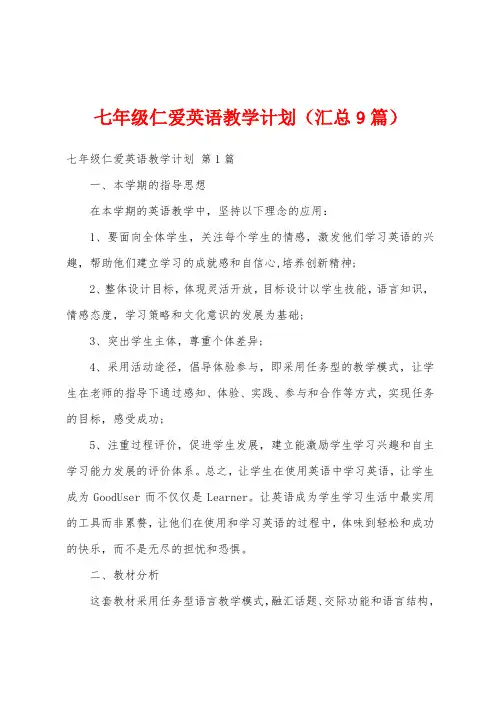 七年级仁爱英语教学计划（汇总9篇）

七年级仁爱英语教学计划 第1篇

一、本学期的指导思想

在本学期的英语教学中，坚持以下理念的应用：

1、要面向全体学生，关注每个学生的情感，激发他们学习英语的兴趣，帮助他们建立学习的成就感和自信心,培养创新精神;

2、整体设计目标，体现灵活开放，目标设计以学生技能，语言知识，情感态度，学习策略和文化意识的发展为基础;

3、突出学生主体，尊重个体差异;

4、采用活动途径，倡导体验参与，即采用任务型的教学模式，让学生在老师的指导下通过感知、体验、实践、参与和合作等方式，实现任务的目标，感受成功;

5、注重过程评价，促进学生发展，建立能激励学生学习兴趣和自主学习能力发展的评价体系。总之，让学生在使用英语中学习英语，让学生成为 GoodUser 而不仅仅是 Learner。让英语成为学生学习生活中最实用的工具而非累赘，让他们在使用和学习英语的过程中，体味到轻松和成功的快乐，而不是无尽的担忧和恐惧。

二、教材分析

这套教材采用任务型语言教学模式，融汇话题、交际功能和语言结构，